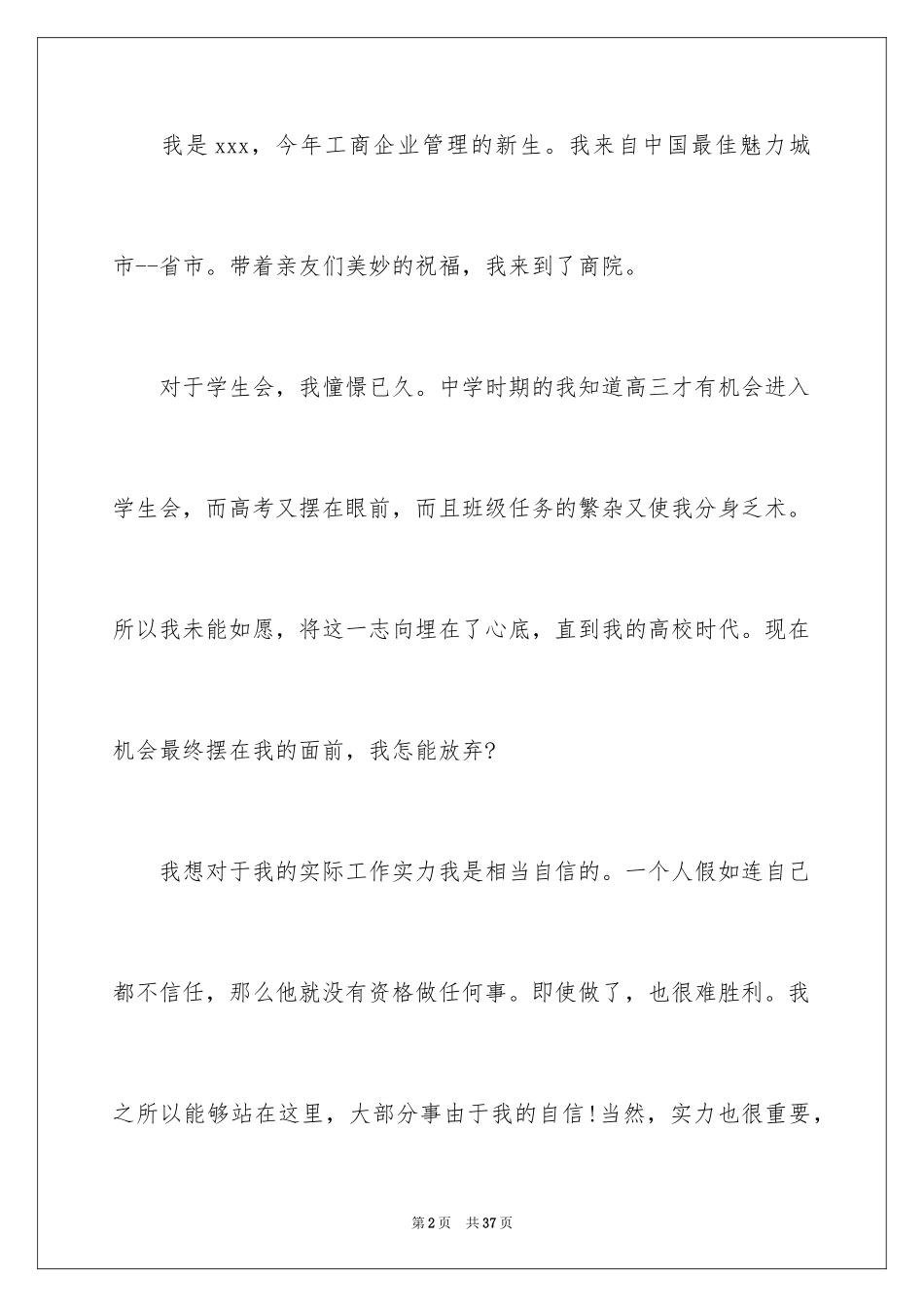 我是xxx，今年工商企业管理的新生。我来自中国最佳魅力城市--省市。带着亲友们美妙的祝福，我来到了商院。

对于学生会，我憧憬已久。中学时期的我知道高三才有机会进入学生会，而高考又摆在眼前，而且班级任务的繁杂又使我分身乏术。所以我未能如愿，将这一志向埋在了心底，直到我的高校时代。现在机会最终摆在我的面前，我怎能放弃?

我想对于我的实际工作实力我是相当自信的。一个人假如连自己都不信任，那么他就没有资格做任何事。即使做了，也很难胜利。我之所以能够站在这里，大部分事由于我的自信!当然，实力也很重要，

第2页 共37页